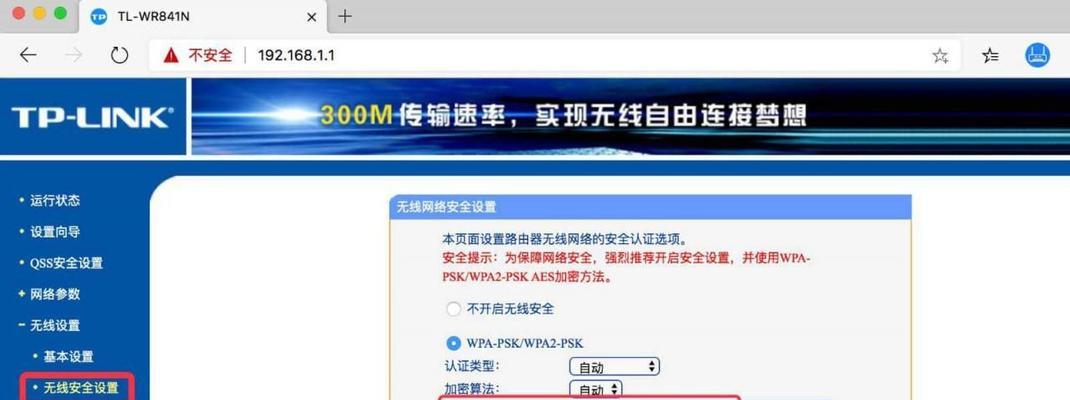 TL-WR841N

不安全 | 192.168.1.1

TP-LINK®

300M传输速率，实现无线自由连接梦想

• 运行状态
• 设置向导
• QSS安全设置
+ 网络参数
− 无线设置
• 基本设置
• 无线安全设置

无线网络安全设置

本页面设置路由器无线网络的安全认证选项。
安全提示：为保障网络安全，强烈推荐开启安全设置，并使用WPA-PSK/WPA2-PSK AES加密方法。

不开启无线安全

WPA-PSK/WPA2-PSK
认证类型: 自动
加密算法: 自动